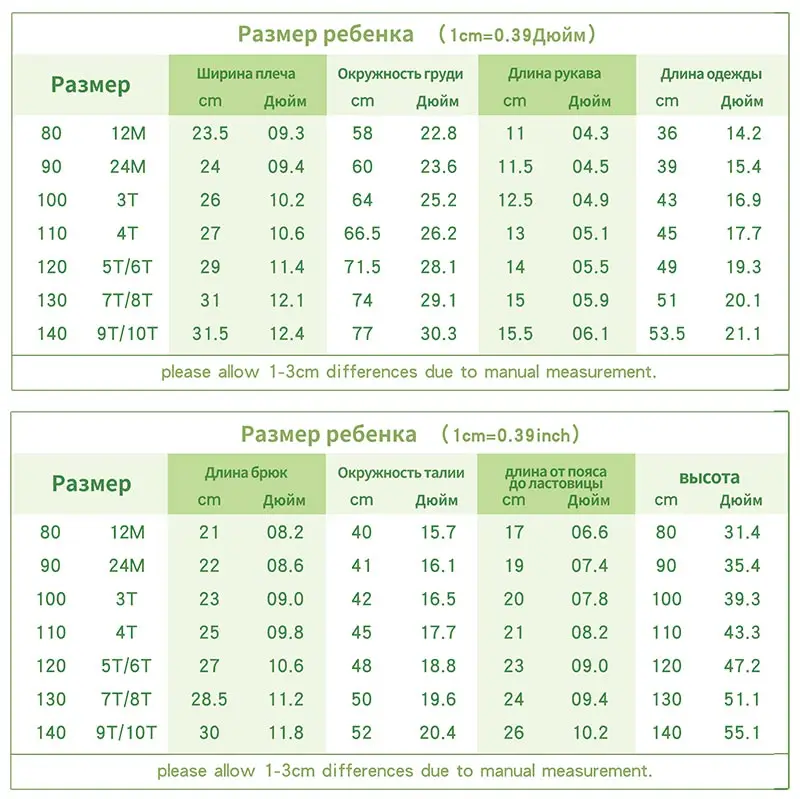 Размер ребенка (1cm=0.39Дюйм)

| Размер | | Ширина плеча cm | Ширина плеча Дюйм | Окружность груди cm | Окружность груди Дюйм | Длина рукава cm | Длина рукава Дюйм | Длина одежды cm | Длина одежды Дюйм |
|---|---|---|---|---|---|---|---|---|---|
| 80 | 12M | 23.5 | 09.3 | 58 | 22.8 | 11 | 04.3 | 36 | 14.2 |
| 90 | 24M | 24 | 09.4 | 60 | 23.6 | 11.5 | 04.5 | 39 | 15.4 |
| 100 | 3T | 26 | 10.2 | 64 | 25.2 | 12.5 | 04.9 | 43 | 16.9 |
| 110 | 4T | 27 | 10.6 | 66.5 | 26.2 | 13 | 05.1 | 45 | 17.7 |
| 120 | 5T/6T | 29 | 11.4 | 71.5 | 28.1 | 14 | 05.5 | 49 | 19.3 |
| 130 | 7T/8T | 31 | 12.1 | 74 | 29.1 | 15 | 05.9 | 51 | 20.1 |
| 140 | 9T/10T | 31.5 | 12.4 | 77 | 30.3 | 15.5 | 06.1 | 53.5 | 21.1 |

please allow 1-3cm differences due to manual measurement.

Размер ребенка (1cm=0.39inch)

| Размер | | Длина брюк cm | Длина брюк Дюйм | Окружность талии cm | Окружность талии Дюйм | длина от пояса до ластовицы cm | длина от пояса до ластовицы Дюйм | высота cm | высота Дюйм |
|---|---|---|---|---|---|---|---|---|---|
| 80 | 12M | 21 | 08.2 | 40 | 15.7 | 17 | 06.6 | 80 | 31.4 |
| 90 | 24M | 22 | 08.6 | 41 | 16.1 | 19 | 07.4 | 90 | 35.4 |
| 100 | 3T | 23 | 09.0 | 42 | 16.5 | 20 | 07.8 | 100 | 39.3 |
| 110 | 4T | 25 | 09.8 | 45 | 17.7 | 21 | 08.2 | 110 | 43.3 |
| 120 | 5T/6T | 27 | 10.6 | 48 | 18.8 | 23 | 09.0 | 120 | 47.2 |
| 130 | 7T/8T | 28.5 | 11.2 | 50 | 19.6 | 24 | 09.4 | 130 | 51.1 |
| 140 | 9T/10T | 30 | 11.8 | 52 | 20.4 | 26 | 10.2 | 140 | 55.1 |

please allow 1-3cm differences due to manual measurement.